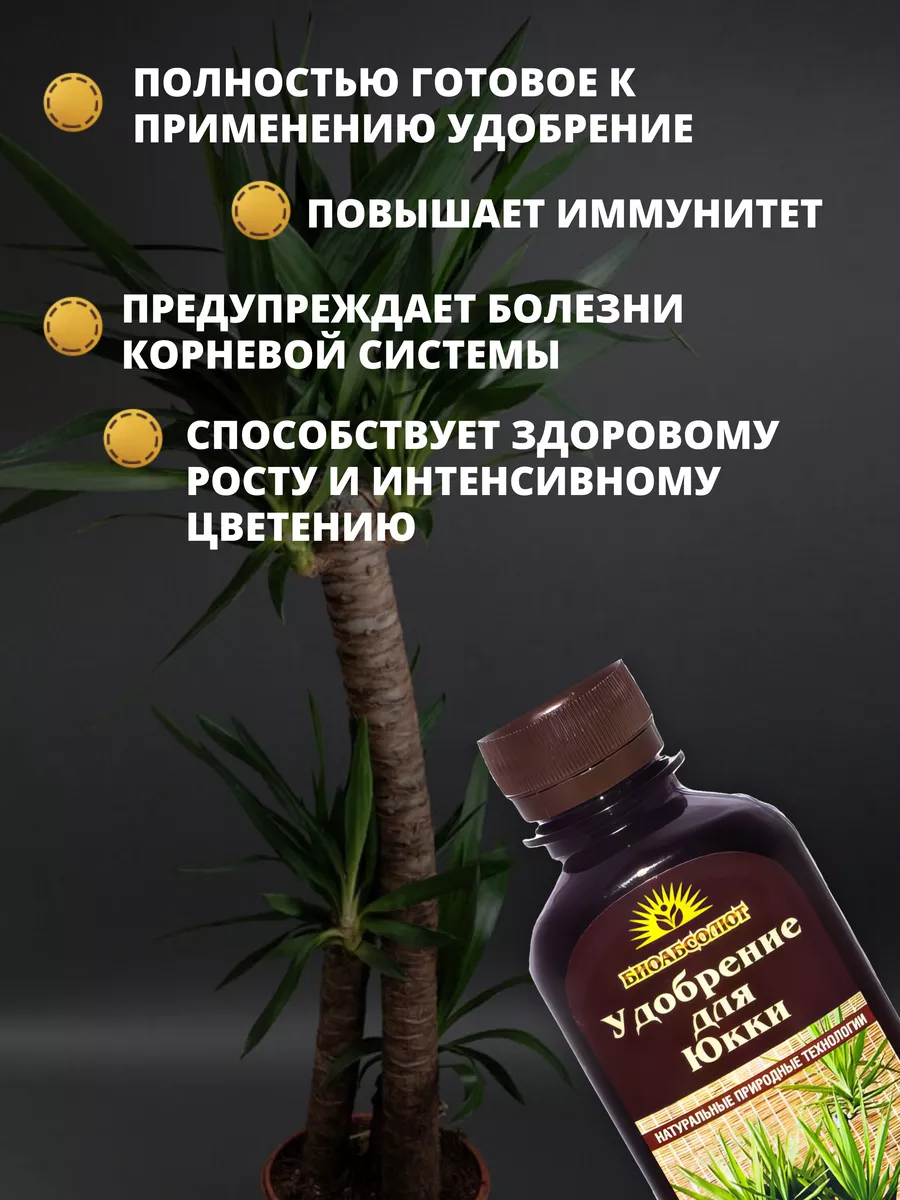 ПОЛНОСТЬЮ ГОТОВОЕ К ПРИМЕНЕНИЮ УДОБРЕНИЕ

ПОВЫШАЕТ ИММУНИТЕТ

ПРЕДУПРЕЖДАЕТ БОЛЕЗНИ КОРНЕВОЙ СИСТЕМЫ

СПОСОБСТВУЕТ ЗДОРОВОМУ РОСТУ И ИНТЕНСИВНОМУ ЦВЕТЕНИЮ

БИОАБСОЛЮТ

Удобрение для Юкки

НАТУРАЛЬНЫЕ ПРИРОДНЫЕ ТЕХНОЛОГИИ